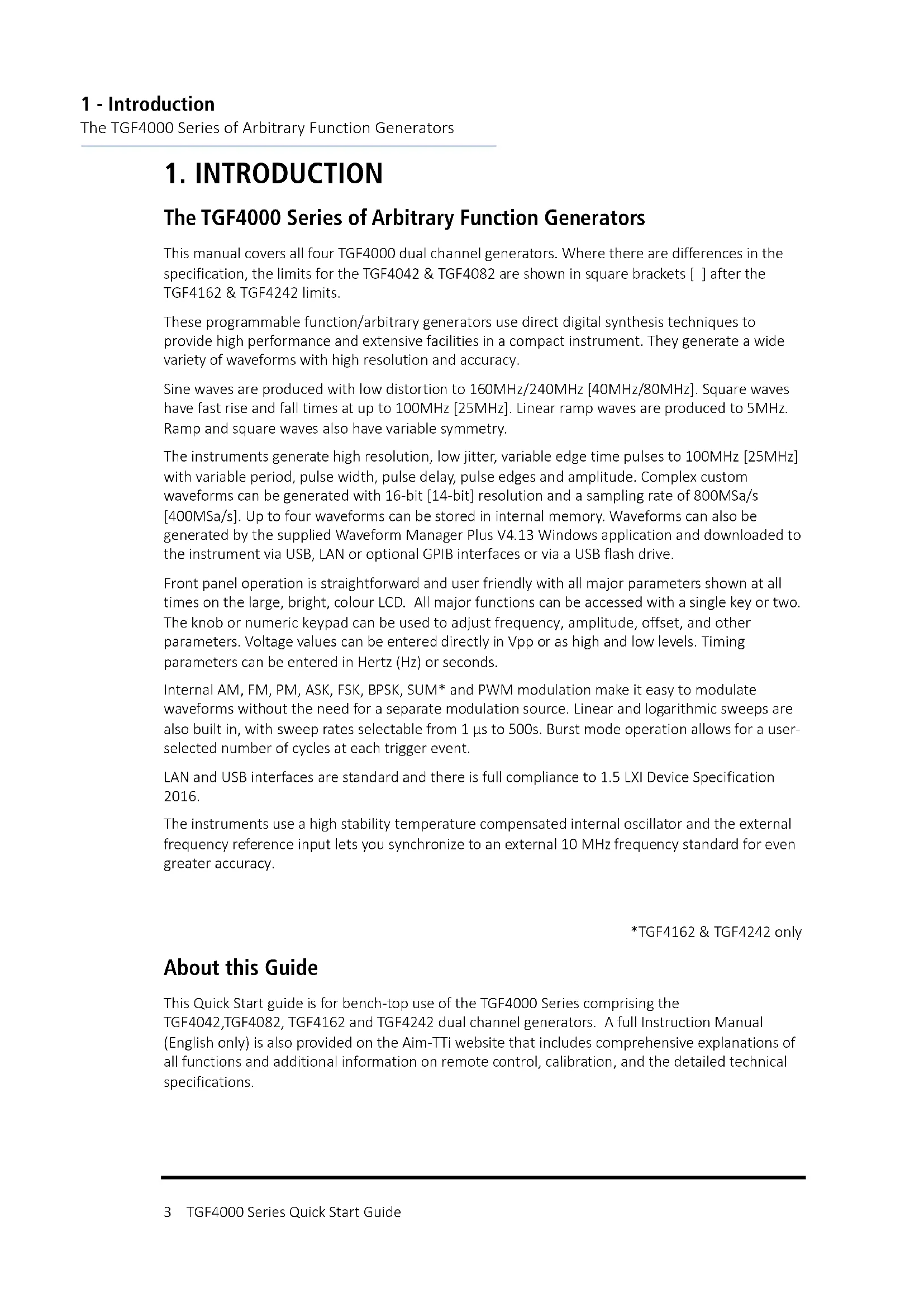 1 - Introduction
The TGF4000 Series of Arbitrary Function Generators

1. INTRODUCTION

The TGF4000 Series of Arbitrary Function Generators

This manual covers all four TGF4000 dual channel generators. Where there are differences in the specification, the limits for the TGF4042 & TGF4082 are shown in square brackets [ ] after the TGF4162 & TGF4242 limits.

These programmable function/arbitrary generators use direct digital synthesis techniques to provide high performance and extensive facilities in a compact instrument. They generate a wide variety of waveforms with high resolution and accuracy.

Sine waves are produced with low distortion to 160MHz/240MHz [40MHz/80MHz]. Square waves have fast rise and fall times at up to 100MHz [25MHz]. Linear ramp waves are produced to 5MHz. Ramp and square waves also have variable symmetry.

The instruments generate high resolution, low jitter, variable edge time pulses to 100MHz [25MHz] with variable period, pulse width, pulse delay, pulse edges and amplitude. Complex custom waveforms can be generated with 16-bit [14-bit] resolution and a sampling rate of 800MSa/s [400MSa/s]. Up to four waveforms can be stored in internal memory. Waveforms can also be generated by the supplied Waveform Manager Plus V4.13 Windows application and downloaded to the instrument via USB, LAN or optional GPIB interfaces or via a USB flash drive.

Front panel operation is straightforward and user friendly with all major parameters shown at all times on the large, bright, colour LCD. All major functions can be accessed with a single key or two. The knob or numeric keypad can be used to adjust frequency, amplitude, offset, and other parameters. Voltage values can be entered directly in Vpp or as high and low levels. Timing parameters can be entered in Hertz (Hz) or seconds.

Internal AM, FM, PM, ASK, FSK, BPSK, SUM* and PWM modulation make it easy to modulate waveforms without the need for a separate modulation source. Linear and logarithmic sweeps are also built in, with sweep rates selectable from 1 µs to 500s. Burst mode operation allows for a user-selected number of cycles at each trigger event.

LAN and USB interfaces are standard and there is full compliance to 1.5 LXI Device Specification 2016.

The instruments use a high stability temperature compensated internal oscillator and the external frequency reference input lets you synchronize to an external 10 MHz frequency standard for even greater accuracy.

*TGF4162 & TGF4242 only

About this Guide

This Quick Start guide is for bench-top use of the TGF4000 Series comprising the TGF4042,TGF4082, TGF4162 and TGF4242 dual channel generators. A full Instruction Manual (English only) is also provided on the Aim-TTi website that includes comprehensive explanations of all functions and additional information on remote control, calibration, and the detailed technical specifications.

3 TGF4000 Series Quick Start Guide